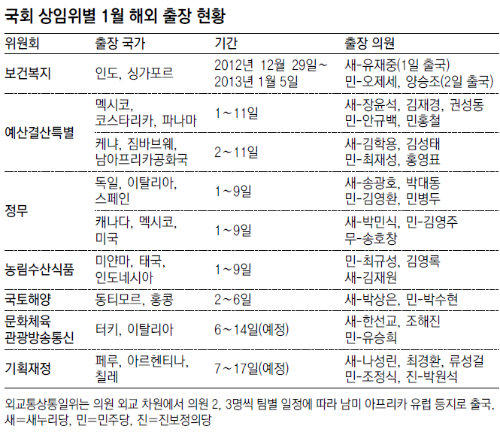 국회 상임위별 1월 해외 출장 현황

| 위원회 | 출장 국가 | 기간 | 출장 의원 |
|---|---|---|---|
| 보건복지 | 인도, 싱가포르 | 2012년 12월 29일~ 2013년 1월 5일 | 새-유재중(1일 출국) 민-오제세, 양승조(2일 출국) |
| 예산결산특별 | 멕시코, 코스타리카, 파나마 | 1~11일 | 새-장윤석, 김재경, 권성동 민-안규백, 민홍철 |
| 예산결산특별 | 케냐, 짐바브웨, 남아프리카공화국 | 2~11일 | 새-김학용, 김성태 민-최재성, 홍영표 |
| 정무 | 독일, 이탈리아, 스페인 | 1~9일 | 새-송광호, 박대동 민-김영환, 민병두 |
| 정무 | 캐나다, 멕시코, 미국 | 1~9일 | 새-박민식, 민-김영주 무-송호창 |
| 농림수산식품 | 미얀마, 태국, 인도네시아 | 1~9일 | 민-최규성, 김영록 새-김재원 |
| 국토해양 | 동티모르, 홍콩 | 2~6일 | 새-박상은, 민-박수현 |
| 문화체육 관광방송통신 | 터키, 이탈리아 | 6~14일(예정) | 새-한선교, 조해진 민-유승희 |
| 기획재정 | 페루, 아르헨티나, 칠레 | 7~17일(예정) | 새-나성린, 최경환, 류성걸 민-조정식, 진-박원석 |

외교통상통일위는 의원 외교 차원에서 의원 2, 3명씩 팀별 일정에 따라 남미 아프리카 유럽 등지로 출국.
새=새누리당, 민=민주당, 진=진보정의당